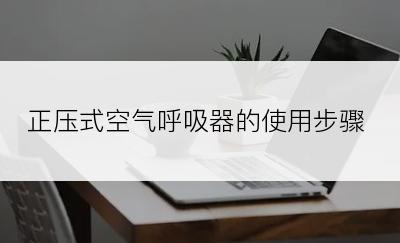 正压式空气呼吸器的使用步骤